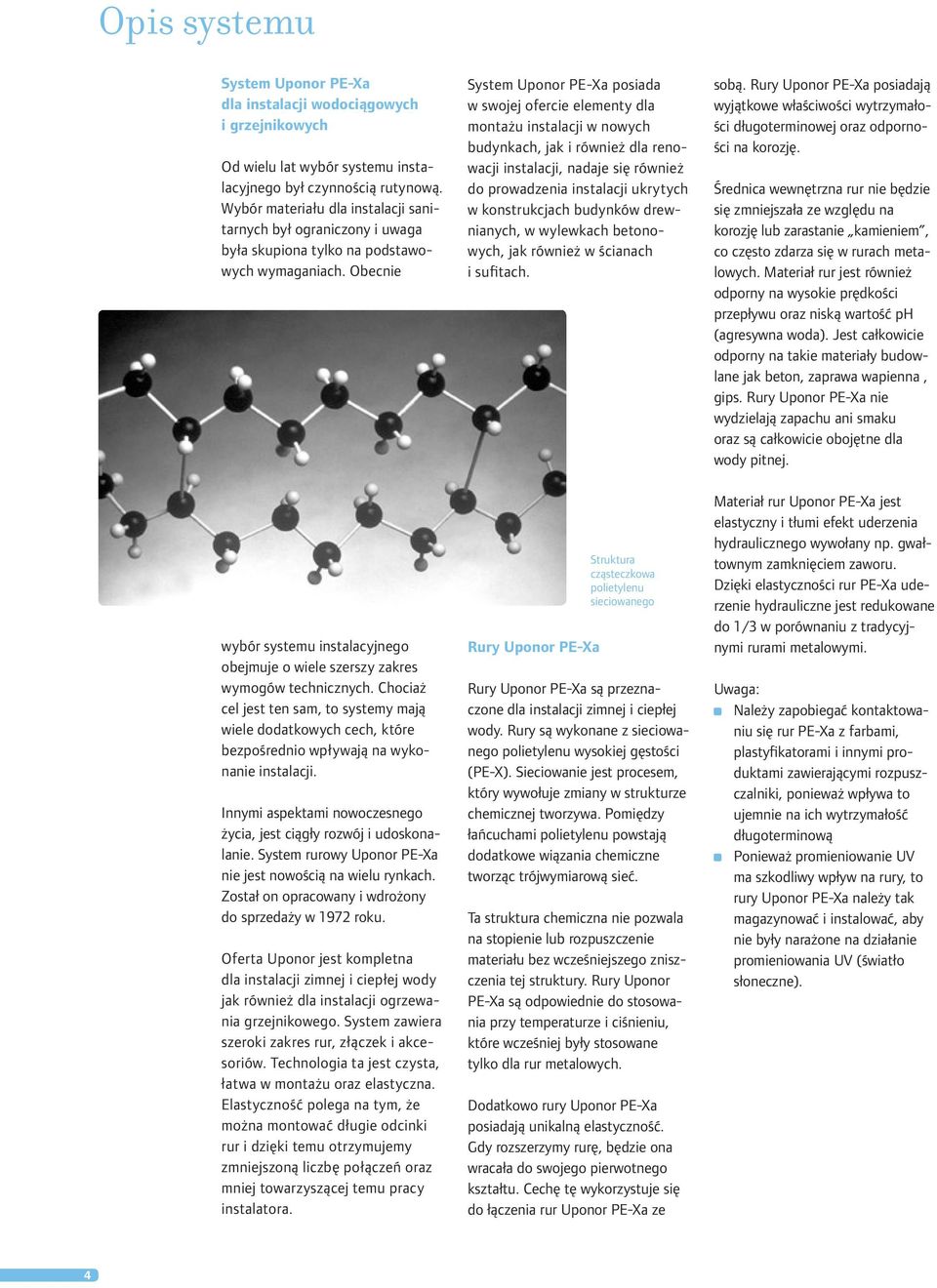 Opis systemu

System Uponor PE-Xa dla instalacji wodociągowych i grzejnikowych

Od wielu lat wybór systemu instalacyjnego był czynnością rutynową. Wybór materiału dla instalacji sanitarnych był ograniczony i uwaga była skupiona tylko na podstawowych wymaganiach. Obecnie

wybór systemu instalacyjnego obejmuje o wiele szerszy zakres wymogów technicznych. Chociaż cel jest ten sam, to systemy mają wiele dodatkowych cech, które bezpośrednio wpływają na wykonanie instalacji.

Innymi aspektami nowoczesnego życia, jest ciągły rozwój i udoskonalanie. System rurowy Uponor PE-Xa nie jest nowością na wielu rynkach. Został on opracowany i wdrożony do sprzedaży w 1972 roku.

Oferta Uponor jest kompletna dla instalacji zimnej i ciepłej wody jak również dla instalacji ogrzewania grzejnikowego. System zawiera szeroki zakres rur, złączek i akcesoriów. Technologia ta jest czysta, łatwa w montażu oraz elastyczna. Elastyczność polega na tym, że można montować długie odcinki rur i dzięki temu otrzymujemy zmniejszoną liczbę połączeń oraz mniej towarzyszącej temu pracy instalatora.

System Uponor PE-Xa posiada w swojej ofercie elementy dla montażu instalacji w nowych budynkach, jak i również dla renowacji instalacji, nadaje się również do prowadzenia instalacji ukrytych w konstrukcjach budynków drewnianych, w wylewkach betonowych, jak również w ścianach i sufitach.

Struktura cząsteczkowa polietylenu sieciowanego

Rury Uponor PE-Xa

Rury Uponor PE-Xa są przeznaczone dla instalacji zimnej i ciepłej wody. Rury są wykonane z sieciowanego polietylenu wysokiej gęstości (PE-X). Sieciowanie jest procesem, który wywołuje zmiany w strukturze chemicznej tworzywa. Pomiędzy łańcuchami polietylenu powstają dodatkowe wiązania chemiczne tworząc trójwymiarową sieć.

Ta struktura chemiczna nie pozwala na stopienie lub rozpuszczenie materiału bez wcześniejszego zniszczenia tej struktury. Rury Uponor PE-Xa są odpowiednie do stosowania przy temperaturze i ciśnieniu, które wcześniej były stosowane tylko dla rur metalowych.

Dodatkowo rury Uponor PE-Xa posiadają unikalną elastyczność. Gdy rozszerzymy rurę, będzie ona wracała do swojego pierwotnego kształtu. Cechę tę wykorzystuje się do łączenia rur Uponor PE-Xa ze

sobą. Rury Uponor PE-Xa posiadają wyjątkowe właściwości wytrzymałości długoterminowej oraz odporności na korozję.

Średnica wewnętrzna rur nie będzie się zmniejszała ze względu na korozję lub zarastanie „kamieniem”, co często zdarza się w rurach metalowych. Materiał rur jest również odporny na wysokie prędkości przepływu oraz niską wartość pH (agresywna woda). Jest całkowicie odporny na takie materiały budowlane jak beton, zaprawa wapienna , gips. Rury Uponor PE-Xa nie wydzielają zapachu ani smaku oraz są całkowicie obojętne dla wody pitnej.

Materiał rur Uponor PE-Xa jest elastyczny i tłumi efekt uderzenia hydraulicznego wywołany np. gwałtownym zamknięciem zaworu. Dzięki elastyczności rur PE-Xa uderzenie hydrauliczne jest redukowane do 1/3 w porównaniu z tradycyjnymi rurami metalowymi.

Uwaga:
Należy zapobiegać kontaktowaniu się rur PE-Xa z farbami, plastyfikatorami i innymi produktami zawierającymi rozpuszczalniki, ponieważ wpływa to ujemnie na ich wytrzymałość długoterminową
Ponieważ promieniowanie UV ma szkodliwy wpływ na rury, to rury Uponor PE-Xa należy tak magazynować i instalować, aby nie były narażone na działanie promieniowania UV (światło słoneczne).

4